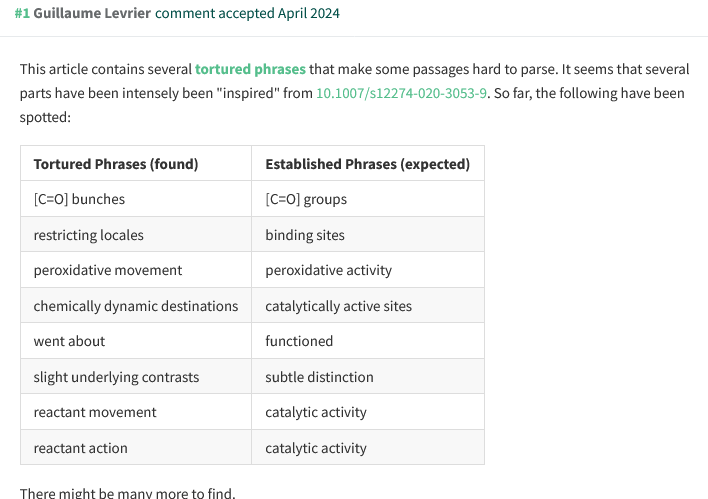 #1 Guillaume Levrier comment accepted April 2024

This article contains several tortured phrases that make some passages hard to parse. It seems that several parts have been intensely been "inspired" from 10.1007/s12274-020-3053-9. So far, the following have been spotted:

| Tortured Phrases (found) | Established Phrases (expected) |
|---|---|
| [C=O] bunches | [C=O] groups |
| restricting locales | binding sites |
| peroxidative movement | peroxidative activity |
| chemically dynamic destinations | catalytically active sites |
| went about | functioned |
| slight underlying contrasts | subtle distinction |
| reactant movement | catalytic activity |
| reactant action | catalytic activity |

There might be many more to find.